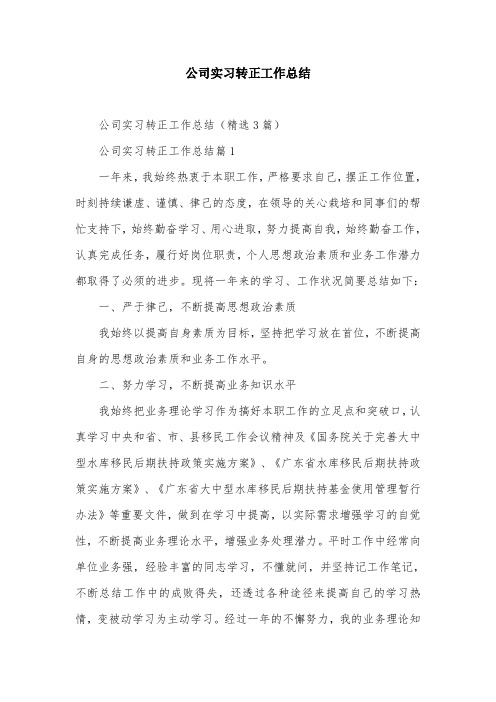 公司实习转正工作总结

公司实习转正工作总结（精选3篇）

公司实习转正工作总结篇1

一年来，我始终热衷于本职工作，严格要求自己，摆正工作位置，时刻持续谦虚、谨慎、律己的态度，在领导的关心栽培和同事们的帮忙支持下，始终勤奋学习、用心进取，努力提高自我，始终勤奋工作，认真完成任务，履行好岗位职责，个人思想政治素质和业务工作潜力都取得了必须的进步。现将一年来的学习、工作状况简要总结如下：

一、严于律己，不断提高思想政治素质

我始终以提高自身素质为目标，坚持把学习放在首位，不断提高自身的思想政治素质和业务工作水平。

二、努力学习，不断提高业务知识水平

我始终把业务理论学习作为搞好本职工作的立足点和突破口，认真学习中央和省、市、县移民工作会议精神及《国务院关于完善大中型水库移民后期扶持政策实施方案》、《广东省水库移民后期扶持政策实施方案》、《广东省大中型水库移民后期扶持基金使用管理暂行办法》等重要文件，做到在学习中提高，以实际需求增强学习的自觉性，不断提高业务理论水平，增强业务处理潜力。平时工作中经常向单位业务强，经验丰富的同志学习，不懂就问，并坚持记工作笔记，不断总结工作中的成败得失，还透过各种途径来提高自己的学习热情，变被动学习为主动学习。经过一年的不懈努力，我的业务理论知